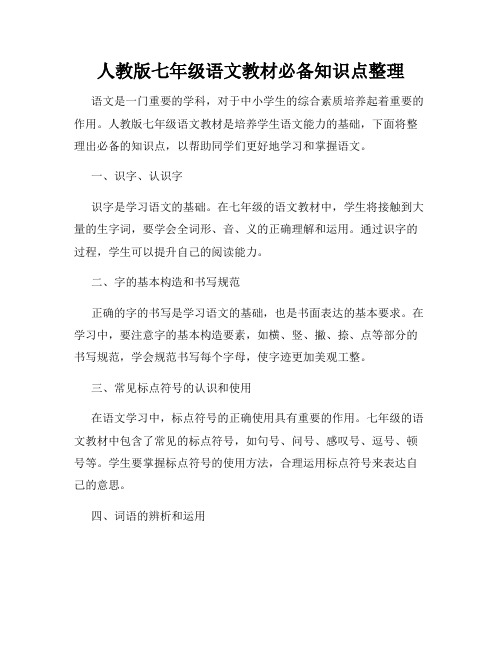 人教版七年级语文教材必备知识点整理

语文是一门重要的学科，对于中小学生的综合素质培养起着重要的作用。人教版七年级语文教材是培养学生语文能力的基础，下面将整理出必备的知识点，以帮助同学们更好地学习和掌握语文。

一、识字、认识字

识字是学习语文的基础。在七年级的语文教材中，学生将接触到大量的生字词，要学会全词形、音、义的正确理解和运用。通过识字的过程，学生可以提升自己的阅读能力。

二、字的基本构造和书写规范

正确的字的书写是学习语文的基础，也是书面表达的基本要求。在学习中，要注意字的基本构造要素，如横、竖、撇、捺、点等部分的书写规范，学会规范书写每个字母，使字迹更加美观工整。

三、常见标点符号的认识和使用

在语文学习中，标点符号的正确使用具有重要的作用。七年级的语文教材中包含了常见的标点符号，如句号、问号、感叹号、逗号、顿号等。学生要掌握标点符号的使用方法，合理运用标点符号来表达自己的意思。

四、词语的辨析和运用